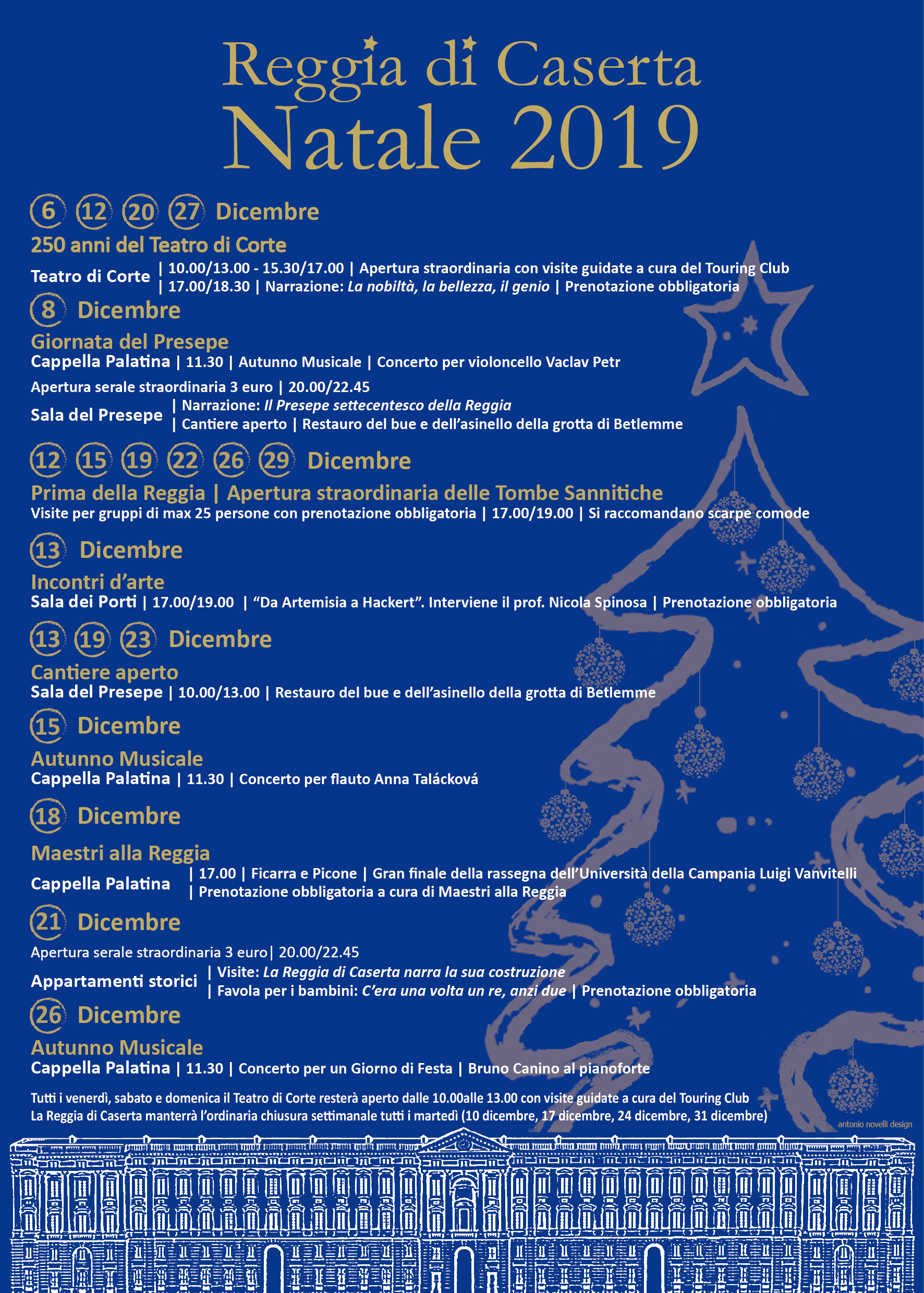 Reggia di Caserta
Natale 2019

6 12 20 27 Dicembre
250 anni del Teatro di Corte
Teatro di Corte | 10.00/13.00 - 15.30/17.00 | Apertura straordinaria con visite guidate a cura del Touring Club
| 17.00/18.30 | Narrazione: La nobiltà, la bellezza, il genio | Prenotazione obbligatoria

8 Dicembre
Giornata del Presepe
Cappella Palatina | 11.30 | Autunno Musicale | Concerto per violoncello Vaclav Petr
Apertura serale straordinaria 3 euro | 20.00/22.45
Sala del Presepe | Narrazione: Il Presepe settecentesco della Reggia
| Cantiere aperto | Restauro del bue e dell'asinello della grotta di Betlemme

12 15 19 22 26 29 Dicembre
Prima della Reggia | Apertura straordinaria delle Tombe Sannitiche
Visite per gruppi di max 25 persone con prenotazione obbligatoria | 17.00/19.00 | Si raccomandano scarpe comode

13 Dicembre
Incontri d'arte
Sala dei Porti | 17.00/19.00 | "Da Artemisia a Hackert". Interviene il prof. Nicola Spinosa | Prenotazione obbligatoria

13 19 23 Dicembre
Cantiere aperto
Sala del Presepe | 10.00/13.00 | Restauro del bue e dell'asinello della grotta di Betlemme

15 Dicembre
Autunno Musicale
Cappella Palatina | 11.30 | Concerto per flauto Anna Talácková

18 Dicembre
Maestri alla Reggia
Cappella Palatina | 17.00 | Ficarra e Picone | Gran finale della rassegna dell'Università della Campania Luigi Vanvitelli
| Prenotazione obbligatoria a cura di Maestri alla Reggia

21 Dicembre
Apertura serale straordinaria 3 euro| 20.00/22.45
Appartamenti storici | Visite: La Reggia di Caserta narra la sua costruzione
| Favola per i bambini: C'era una volta un re, anzi due | Prenotazione obbligatoria

26 Dicembre
Autunno Musicale
Cappella Palatina | 11.30 | Concerto per un Giorno di Festa | Bruno Canino al pianoforte

Tutti i venerdì, sabato e domenica il Teatro di Corte resterà aperto dalle 10.00alle 13.00 con visite guidate a cura del Touring Club
La Reggia di Caserta manterrà l'ordinaria chiusura settimanale tutti i martedì (10 dicembre, 17 dicembre, 24 dicembre, 31 dicembre)

antonio novelli design